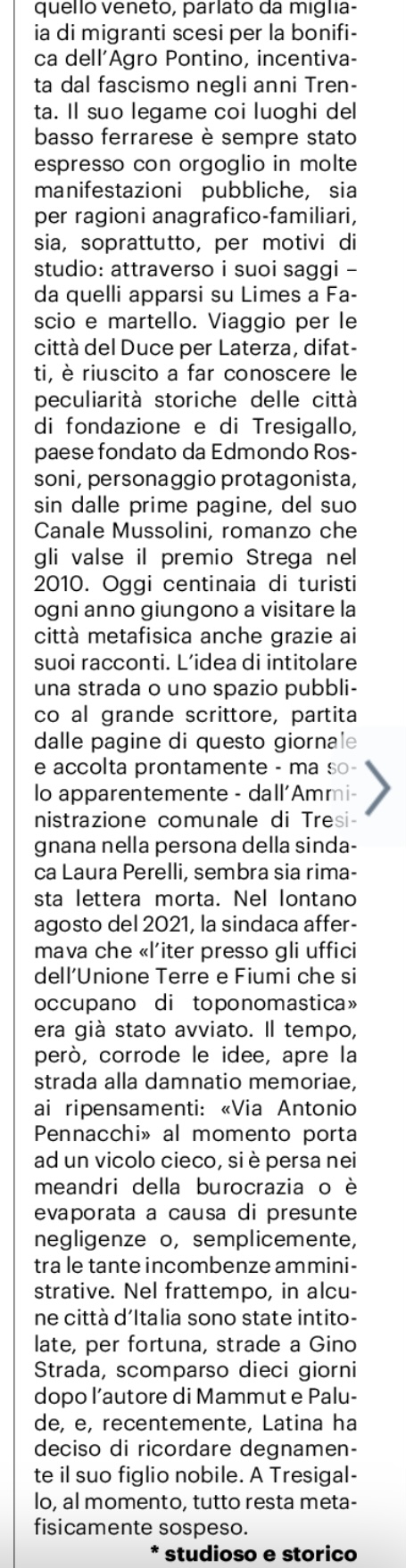 quello veneto, parlato da migliaia di migranti scesi per la bonifica dell'Agro Pontino, incentivata dal fascismo negli anni Trenta. Il suo legame coi luoghi del basso ferrarese è sempre stato espresso con orgoglio in molte manifestazioni pubbliche, sia per ragioni anagrafico-familiari, sia, soprattutto, per motivi di studio: attraverso i suoi saggi – da quelli apparsi su Limes a Fascio e martello. Viaggio per le città del Duce per Laterza, difatti, è riuscito a far conoscere le peculiarità storiche delle città di fondazione e di Tresigallo, paese fondato da Edmondo Rossoni, personaggio protagonista, sin dalle prime pagine, del suo Canale Mussolini, romanzo che gli valse il premio Strega nel 2010. Oggi centinaia di turisti ogni anno giungono a visitare la città metafisica anche grazie ai suoi racconti. L'idea di intitolare una strada o uno spazio pubblico al grande scrittore, partita dalle pagine di questo giornale e accolta prontamente - ma solo apparentemente - dall'Amministrazione comunale di Tresignana nella persona della sindaca Laura Perelli, sembra sia rimasta lettera morta. Nel lontano agosto del 2021, la sindaca affermava che «l'iter presso gli uffici dell'Unione Terre e Fiumi che si occupano di toponomastica» era già stato avviato. Il tempo, però, corrode le idee, apre la strada alla damnatio memoriae, ai ripensamenti: «Via Antonio Pennacchi» al momento porta ad un vicolo cieco, si è persa nei meandri della burocrazia o è evaporata a causa di presunte negligenze o, semplicemente, tra le tante incombenze amministrative. Nel frattempo, in alcune città d'Italia sono state intitolate, per fortuna, strade a Gino Strada, scomparso dieci giorni dopo l'autore di Mammut e Palude, e, recentemente, Latina ha deciso di ricordare degnamente il suo figlio nobile. A Tresigallo, al momento, tutto resta metafisicamente sospeso.

* studioso e storico